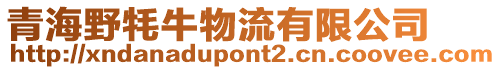 青海野牦牛物流有限公司
http://xndanadupont2.cn.coovee.com